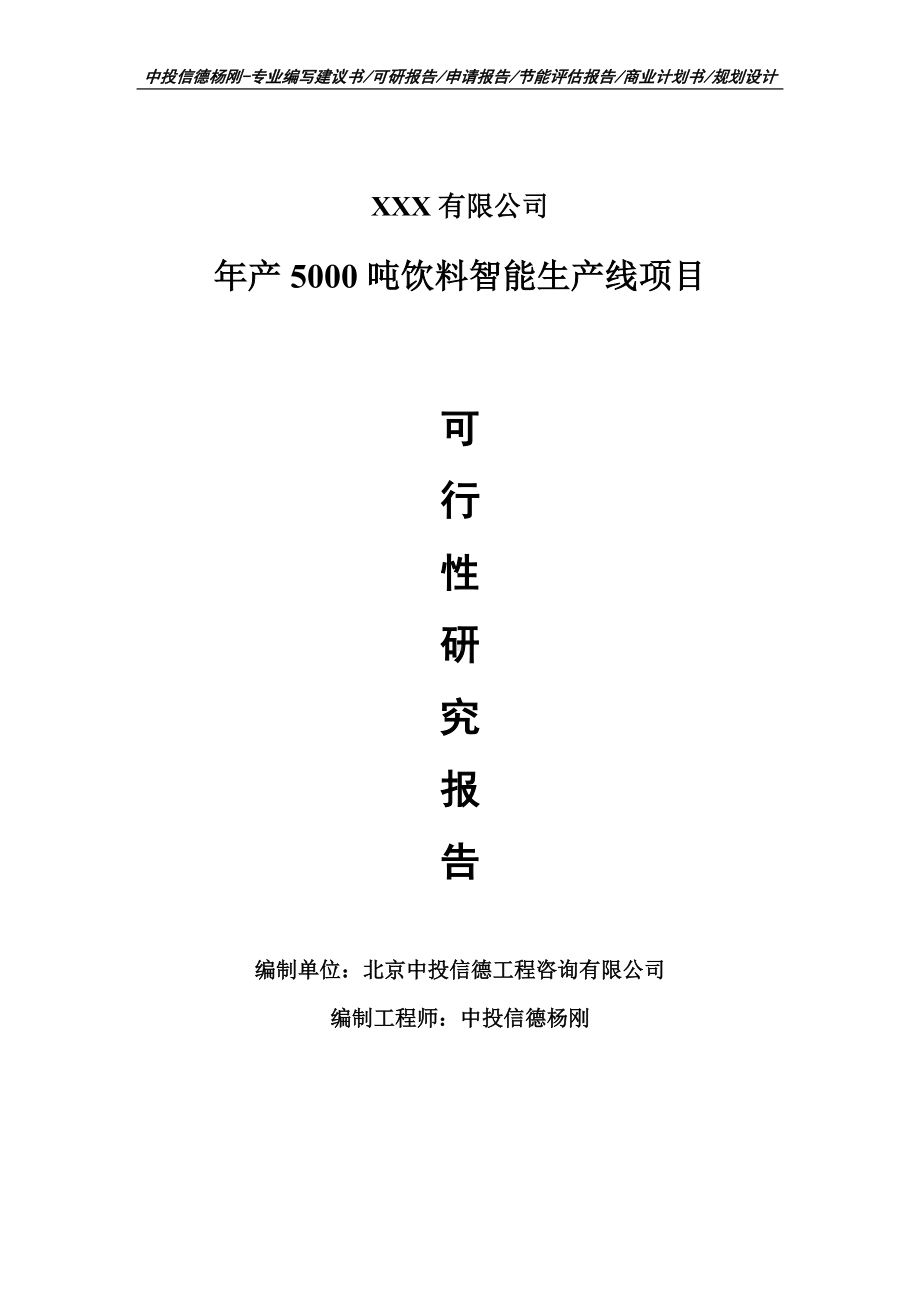 中投信德杨刚-专业编写建议书/可研报告/申请报告/节能评估报告/商业计划书/规划设计

XXX 有限公司

年产 5000 吨饮料智能生产线项目

可

行

性

研

究

报

告

编制单位：北京中投信德工程咨询有限公司

编制工程师：中投信德杨刚